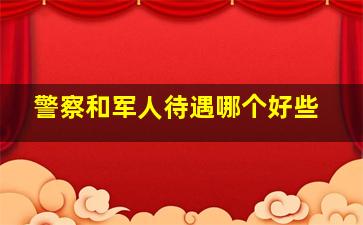 警察和军人待遇哪个好些